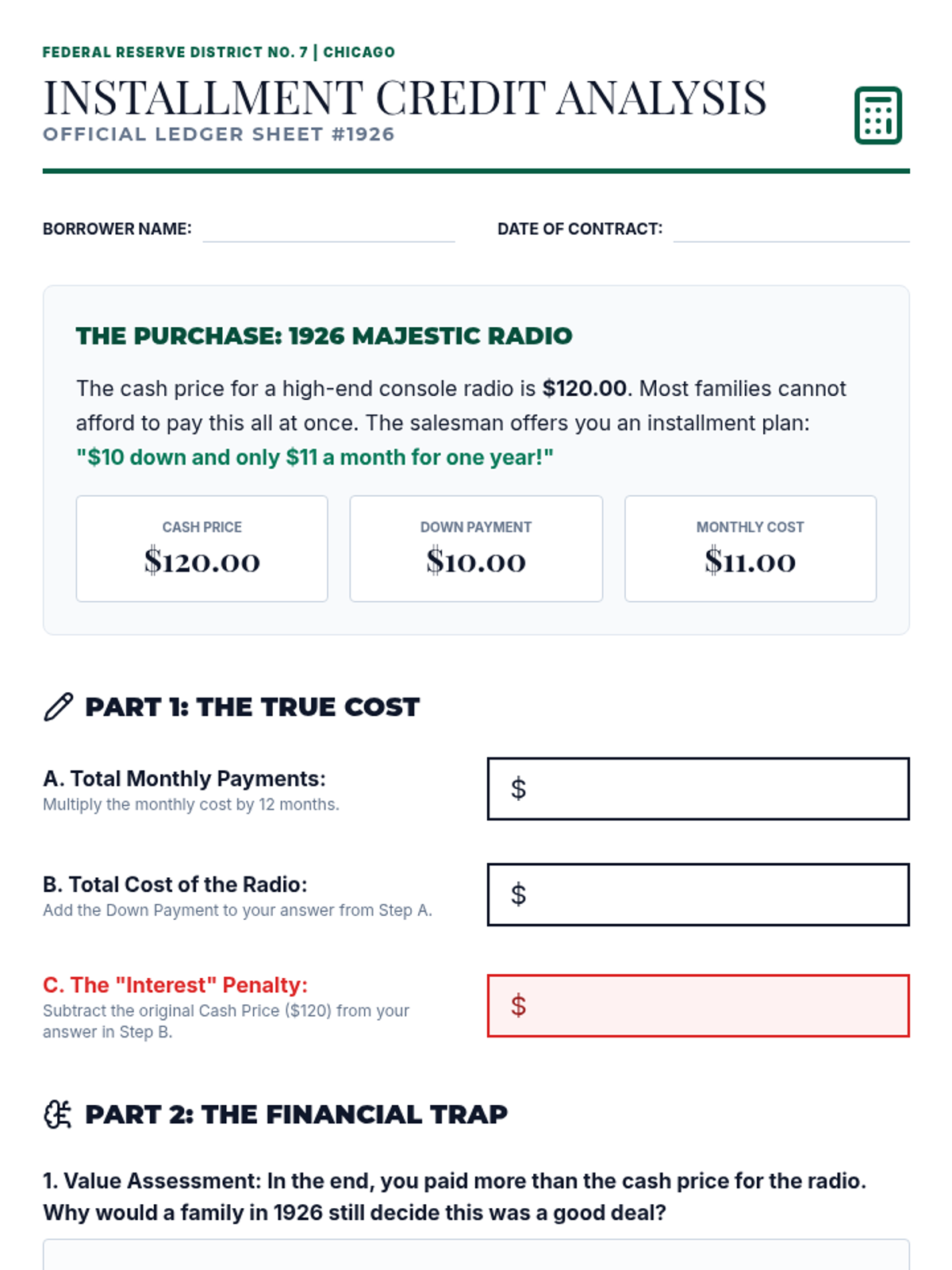 FEDERAL RESERVE DISTRICT NO. 7 | CHICAGO

INSTALLMENT CREDIT ANALYSIS
OFFICIAL LEDGER SHEET #1926

BORROWER NAME: ____ DATE OF CONTRACT: ____

THE PURCHASE: 1926 MAJESTIC RADIO

The cash price for a high-end console radio is $120.00. Most families cannot afford to pay this all at once. The salesman offers you an installment plan: "$10 down and only $11 a month for one year!"

CASH PRICE
$120.00

DOWN PAYMENT
$10.00

MONTHLY COST
$11.00

PART 1: THE TRUE COST

A. Total Monthly Payments:
Multiply the monthly cost by 12 months.

$

B. Total Cost of the Radio:
Add the Down Payment to your answer from Step A.

$

C. The "Interest" Penalty:
Subtract the original Cash Price ($120) from your answer in Step B.

$

PART 2: THE FINANCIAL TRAP

1. Value Assessment: In the end, you paid more than the cash price for the radio. Why would a family in 1926 still decide this was a good deal?